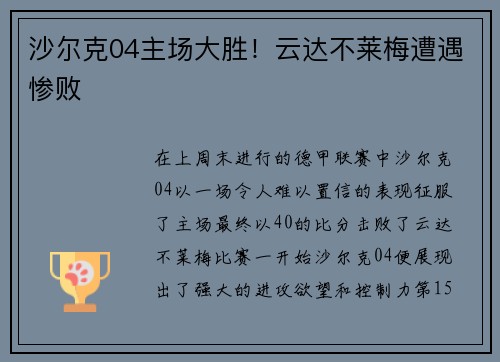 沙尔克04主场大胜！云达不莱梅遭遇惨败

在上周末进行的德甲联赛中沙尔克04以一场令人难以置信的表现征服了主场最终以40的比分击败了云达不莱梅比赛一开始沙尔克04便展现出了强大的进攻欲望和控制力第15